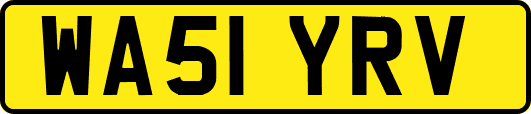 WA51 YRV